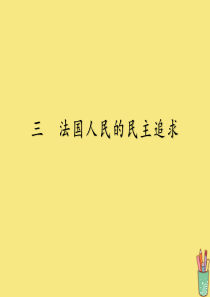 三　法国人民的民主追求